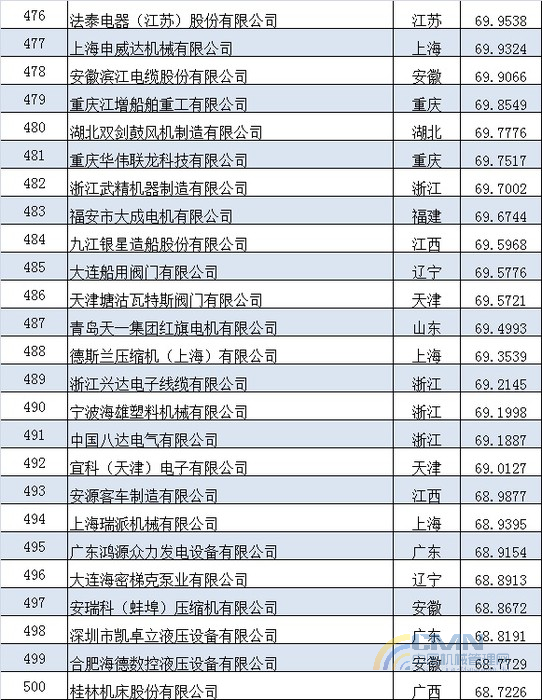 | 476 | 法泰电器（江苏）股份有限公司 | 江苏 | 69.9538 |
|---|---|---|---|
| 477 | 上海申威达机械有限公司 | 上海 | 69.9324 |
| 478 | 安徽滨江电缆股份有限公司 | 安徽 | 69.9066 |
| 479 | 重庆江增船舶重工有限公司 | 重庆 | 69.8549 |
| 480 | 湖北双剑鼓风机制造有限公司 | 湖北 | 69.7776 |
| 481 | 重庆华伟联龙科技有限公司 | 重庆 | 69.7517 |
| 482 | 浙江武精机器制造有限公司 | 浙江 | 69.7002 |
| 483 | 福安市大成电机有限公司 | 福建 | 69.6744 |
| 484 | 九江银星造船股份有限公司 | 江西 | 69.5968 |
| 485 | 大连船用阀门有限公司 | 辽宁 | 69.5776 |
| 486 | 天津塘沽瓦特斯阀门有限公司 | 天津 | 69.5721 |
| 487 | 青岛天一集团红旗电机有限公司 | 山东 | 69.4993 |
| 488 | 德斯兰压缩机（上海）有限公司 | 上海 | 69.3539 |
| 489 | 浙江兴达电子线缆有限公司 | 浙江 | 69.2145 |
| 490 | 宁波海雄塑料机械有限公司 | 浙江 | 69.1998 |
| 491 | 中国八达电气有限公司 | 浙江 | 69.1887 |
| 492 | 宜科（天津）电子有限公司 | 天津 | 69.0127 |
| 493 | 安源客车制造有限公司 | 江西 | 68.9877 |
| 494 | 上海瑞派机械有限公司 | 上海 | 68.9395 |
| 495 | 广东鸿源众力发电设备有限公司 | 广东 | 68.9154 |
| 496 | 大连海密梯克泵业有限公司 | 辽宁 | 68.8913 |
| 497 | 安瑞科（蚌埠）压缩机有限公司 | 安徽 | 68.8672 |
| 498 | 深圳市凯卓立液压设备有限公司 | 广东 | 68.8191 |
| 499 | 合肥海德数控液压设备有限公司 | 安徽 | 68.7729 |
| 500 | 桂林机床股份有限公司 | 广西 | 68.7226 |

CMN 中国机械管理网